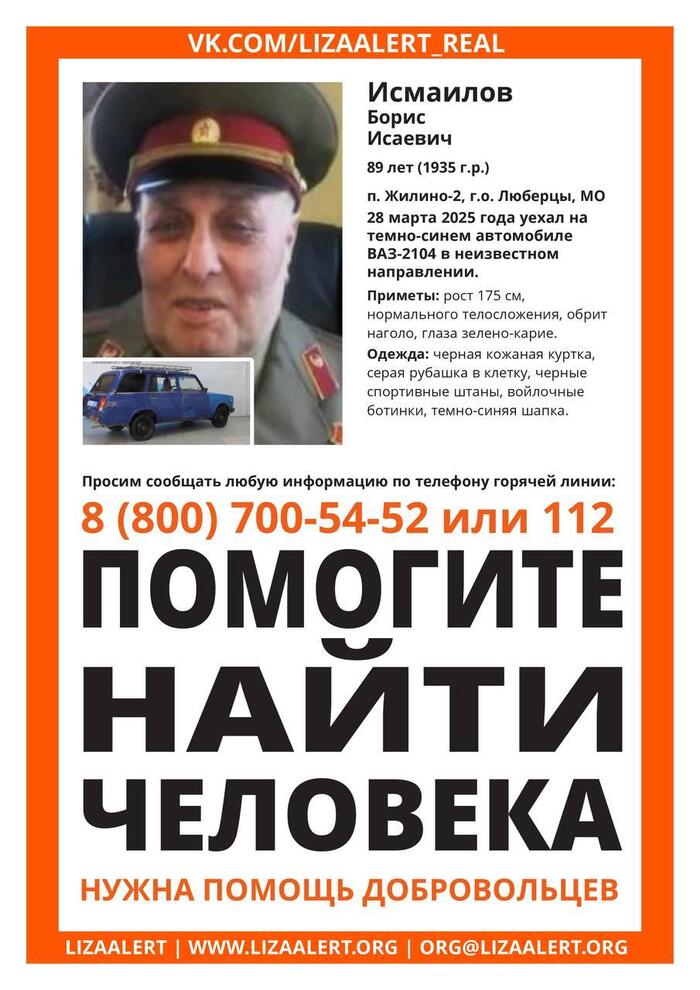 VK.COM/LIZAALERT_REAL

Исмаилов
Борис
Исаевич

89 лет (1935 г.р.)

п. Жилино-2, г.о. Люберцы, МО
28 марта 2025 года уехал на темно-синем автомобиле ВАЗ-2104 в неизвестном направлении.

Приметы: рост 175 см, нормального телосложения, обрит наголо, глаза зелено-карие.

Одежда: черная кожаная куртка, серая рубашка в клетку, черные спортивные штаны, войлочные ботинки, темно-синяя шапка.

Просим сообщать любую информацию по телефону горячей линии:

8 (800) 700-54-52 или 112

ПОМОГИТЕ
НАЙТИ
ЧЕЛОВЕКА

НУЖНА ПОМОЩЬ ДОБРОВОЛЬЦЕВ

LIZAALERT | WWW.LIZAALERT.ORG | ORG@LIZAALERT.ORG